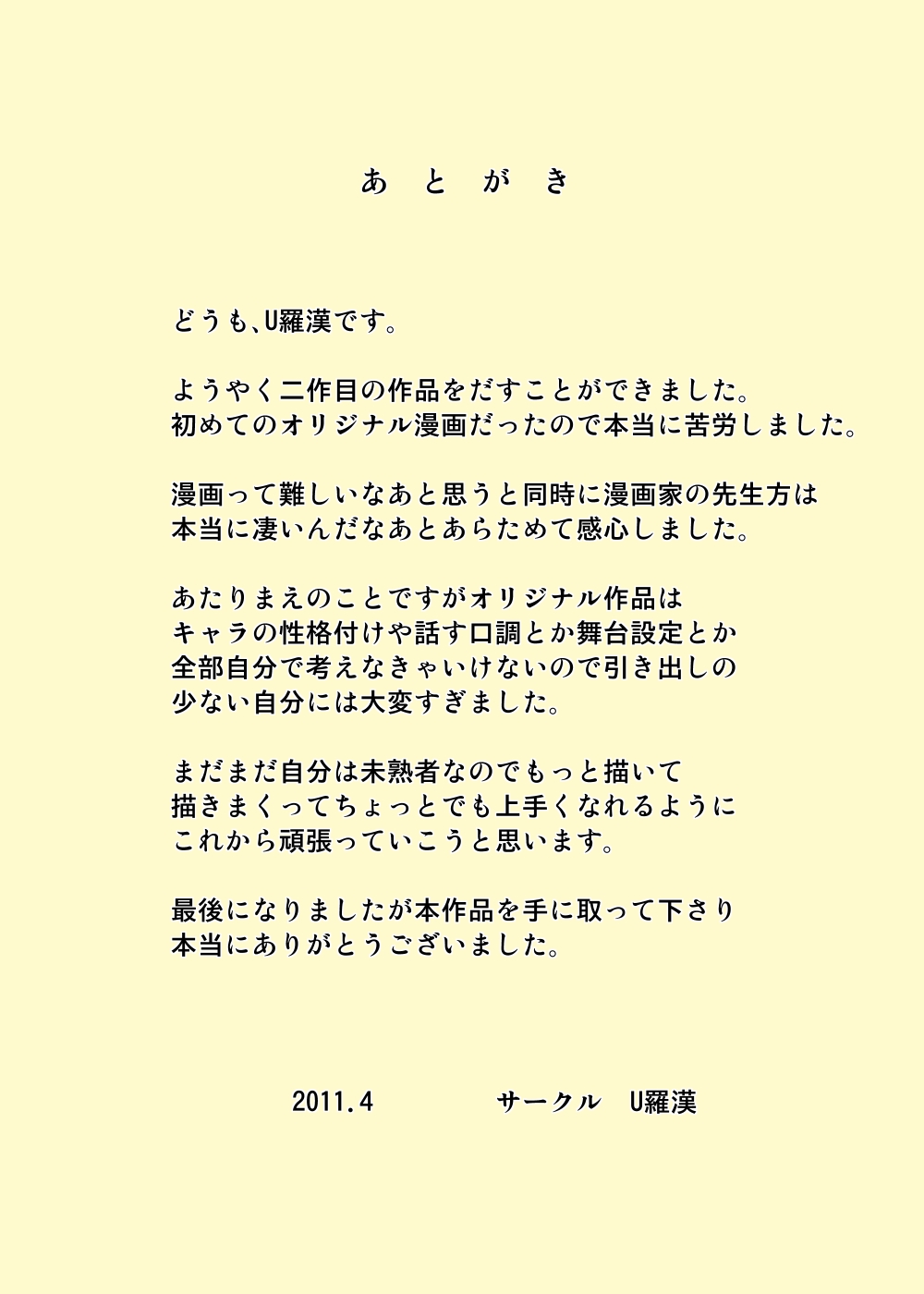 あ と が き

どうも、U羅漢です。

ようやく二作目の作品をだすことができました。
初めてのオリジナル漫画だったので本当に苦労しました。

漫画って難しいなあと思うと同時に漫画家の先生方は
本当に凄いんだなあとあらためて感心しました。

あたりまえのことですがオリジナル作品は
キャラの性格付けや話す口調とか舞台設定とか
全部自分で考えなきゃいけないので引き出しの
少ない自分には大変すぎました。

まだまだ自分は未熟者なのでもっと描いて
描きまくってちょっとでも上手くなれるように
これから頑張っていこうと思います。

最後になりましたが本作品を手に取って下さり
本当にありがとうございました。

2011.4　　サークル　U羅漢